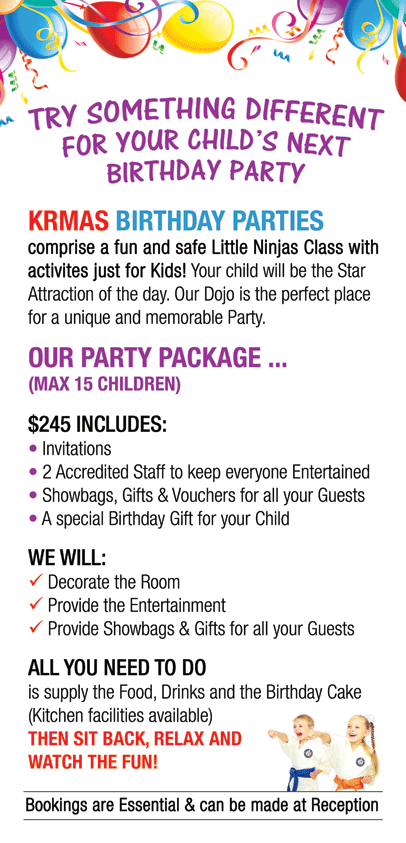 TRY SOMETHING DIFFERENT FOR YOUR CHILD'S NEXT BIRTHDAY PARTY

KRMAS BIRTHDAY PARTIES comprise a fun and safe Little Ninjas Class with activites just for Kids! Your child will be the Star Attraction of the day. Our Dojo is the perfect place for a unique and memorable Party.

OUR PARTY PACKAGE ...
(MAX 15 CHILDREN)

$245 INCLUDES:
• Invitations
• 2 Accredited Staff to keep everyone Entertained
• Showbags, Gifts & Vouchers for all your Guests
• A special Birthday Gift for your Child

WE WILL:
✓ Decorate the Room
✓ Provide the Entertainment
✓ Provide Showbags & Gifts for all your Guests

ALL YOU NEED TO DO
is supply the Food, Drinks and the Birthday Cake (Kitchen facilities available)
THEN SIT BACK, RELAX AND WATCH THE FUN!

Bookings are Essential & can be made at Reception